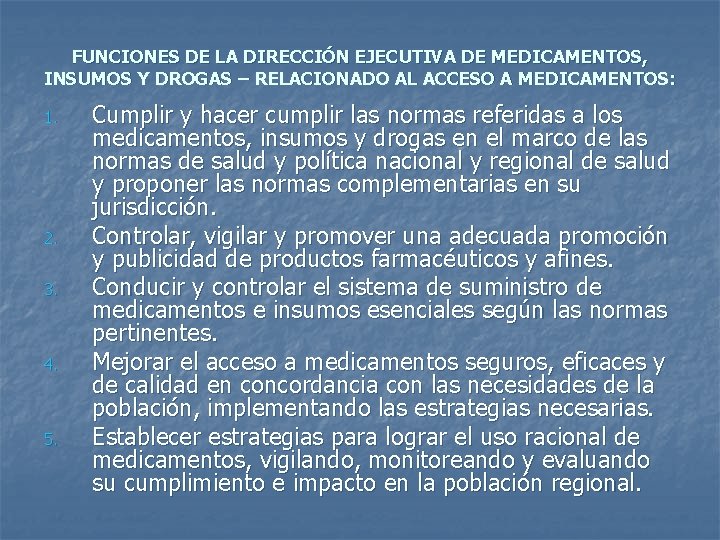 FUNCIONES DE LA DIRECCIÓN EJECUTIVA DE MEDICAMENTOS, INSUMOS Y DROGAS – RELACIONADO AL ACCESO A MEDICAMENTOS:

1. Cumplir y hacer cumplir las normas referidas a los medicamentos, insumos y drogas en el marco de las normas de salud y política nacional y regional de salud y proponer las normas complementarias en su jurisdicción.
2. Controlar, vigilar y promover una adecuada promoción y publicidad de productos farmacéuticos y afines.
3. Conducir y controlar el sistema de suministro de medicamentos e insumos esenciales según las normas pertinentes.
4. Mejorar el acceso a medicamentos seguros, eficaces y de calidad en concordancia con las necesidades de la población, implementando las estrategias necesarias.
5. Establecer estrategias para lograr el uso racional de medicamentos, vigilando, monitoreando y evaluando su cumplimiento e impacto en la población regional.